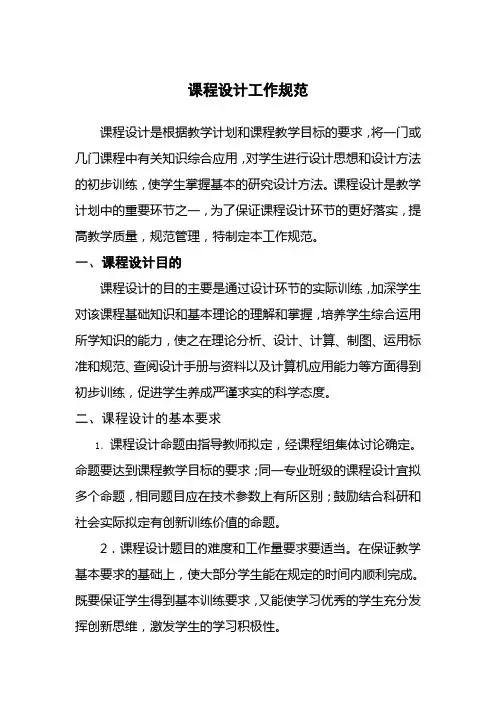 课程设计工作规范

课程设计是根据教学计划和课程教学目标的要求，将一门或几门课程中有关知识综合应用，对学生进行设计思想和设计方法的初步训练，使学生掌握基本的研究设计方法。课程设计是教学计划中的重要环节之一，为了保证课程设计环节的更好落实，提高教学质量，规范管理，特制定本工作规范。

一、课程设计目的

课程设计的目的主要是通过设计环节的实际训练，加深学生对该课程基础知识和基本理论的理解和掌握，培养学生综合运用所学知识的能力，使之在理论分析、设计、计算、制图、运用标准和规范、查阅设计手册与资料以及计算机应用能力等方面得到初步训练，促进学生养成严谨求实的科学态度。

二、课程设计的基本要求

1. 课程设计命题由指导教师拟定，经课程组集体讨论确定。命题要达到课程教学目标的要求；同一专业班级的课程设计宜拟多个命题，相同题目应在技术参数上有所区别；鼓励结合科研和社会实际拟定有创新训练价值的命题。

2．课程设计题目的难度和工作量要求要适当。在保证教学基本要求的基础上，使大部分学生能在规定的时间内顺利完成。既要保证学生得到基本训练要求，又能使学习优秀的学生充分发挥创新思维，激发学生的学习积极性。